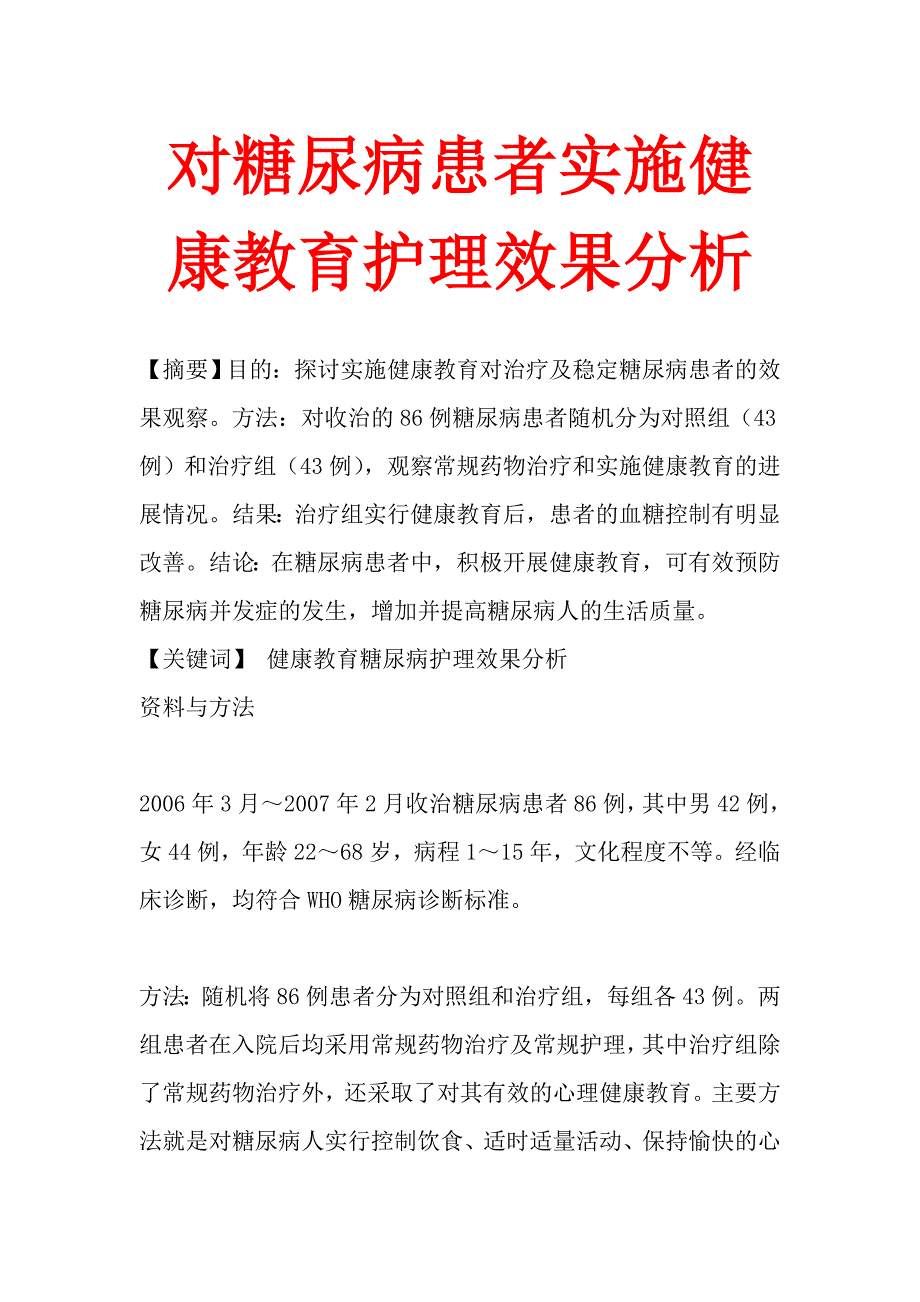 对糖尿病患者实施健康教育护理效果分析

【摘要】目的：探讨实施健康教育对治疗及稳定糖尿病患者的效果观察。方法：对收治的86例糖尿病患者随机分为对照组（43例）和治疗组（43例），观察常规药物治疗和实施健康教育的进展情况。结果：治疗组实行健康教育后，患者的血糖控制有明显改善。结论：在糖尿病患者中，积极开展健康教育，可有效预防糖尿病并发症的发生，增加并提高糖尿病人的生活质量。

【关键词】 健康教育糖尿病护理效果分析

资料与方法

2006年3月～2007年2月收治糖尿病患者86例，其中男42例，女44例，年龄22～68岁，病程1～15年，文化程度不等。经临床诊断，均符合WHO糖尿病诊断标准。

方法：随机将86例患者分为对照组和治疗组，每组各43例。两组患者在入院后均采用常规药物治疗及常规护理，其中治疗组除了常规药物治疗外，还采取了对其有效的心理健康教育。主要方法就是对糖尿病人实行控制饮食、适时适量活动、保持愉快的心